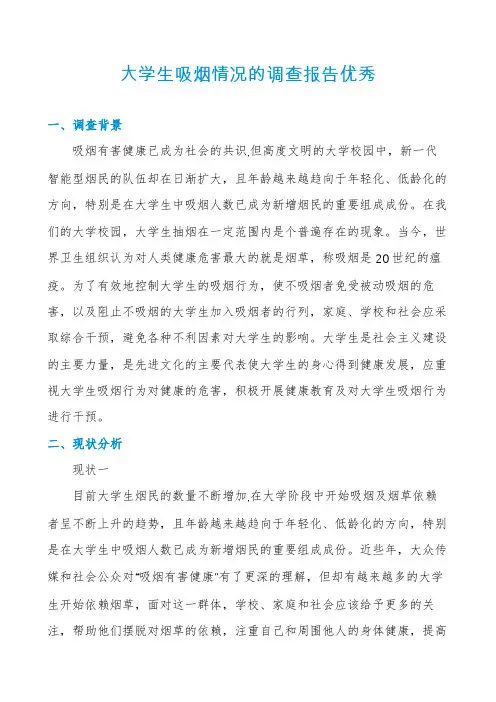 大学生吸烟情况的调查报告优秀

一、调查背景

吸烟有害健康已成为社会的共识,但高度文明的大学校园中，新一代智能型烟民的队伍却在日渐扩大，且年龄越来越趋向于年轻化、低龄化的方向，特别是在大学生中吸烟人数已成为新增烟民的重要组成成份。在我们的大学校园，大学生抽烟在一定范围内是个普遍存在的现象。当今，世界卫生组织认为对人类健康危害最大的就是烟草，称吸烟是20世纪的瘟疫。为了有效地控制大学生的吸烟行为，使不吸烟者免受被动吸烟的危害，以及阻止不吸烟的大学生加入吸烟者的行列，家庭、学校和社会应采取综合干预，避免各种不利因素对大学生的影响。大学生是社会主义建设的主要力量，是先进文化的主要代表使大学生的身心得到健康发展，应重视大学生吸烟行为对健康的危害，积极开展健康教育及对大学生吸烟行为进行干预。

二、现状分析

现状一

目前大学生烟民的数量不断增加,在大学阶段中开始吸烟及烟草依赖者呈不断上升的趋势，且年龄越来越趋向于年轻化、低龄化的方向，特别是在大学生中吸烟人数已成为新增烟民的重要组成成份。近些年，大众传媒和社会公众对"吸烟有害健康"有了更深的理解，但却有越来越多的大学生开始依赖烟草，面对这一群体，学校、家庭和社会应该给予更多的关注，帮助他们摆脱对烟草的依赖，注重自己和周围他人的身体健康，提高